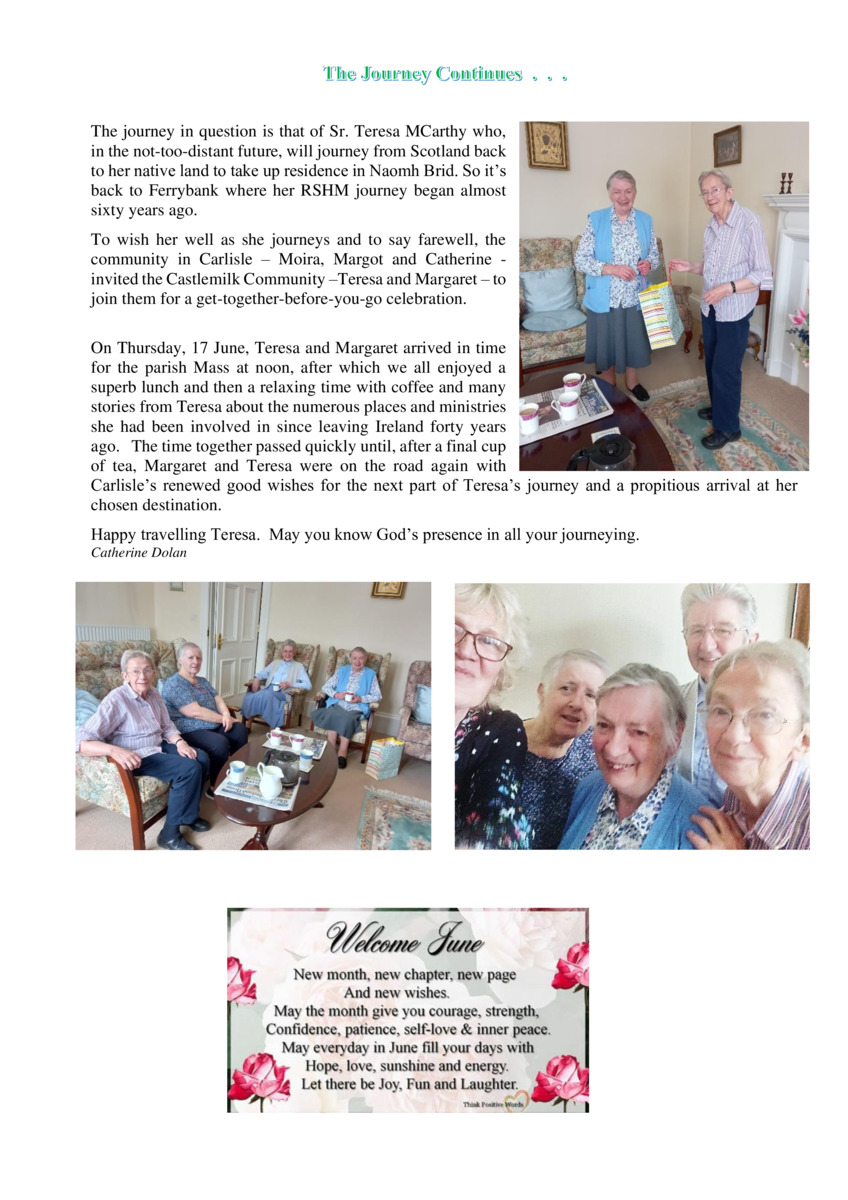 The Journey Continues . . .

The journey in question is that of Sr. Teresa MCarthy who, in the not-too-distant future, will journey from Scotland back to her native land to take up residence in Naomh Brid. So it's back to Ferrybank where her RSHM journey began almost sixty years ago.

To wish her well as she journeys and to say farewell, the community in Carlisle – Moira, Margot and Catherine - invited the Castlemilk Community –Teresa and Margaret – to join them for a get-together-before-you-go celebration.

On Thursday, 17 June, Teresa and Margaret arrived in time for the parish Mass at noon, after which we all enjoyed a superb lunch and then a relaxing time with coffee and many stories from Teresa about the numerous places and ministries she had been involved in since leaving Ireland forty years ago. The time together passed quickly until, after a final cup of tea, Margaret and Teresa were on the road again with Carlisle's renewed good wishes for the next part of Teresa's journey and a propitious arrival at her chosen destination.

Happy travelling Teresa. May you know God's presence in all your journeying.
Catherine Dolan

Welcome June
New month, new chapter, new page
And new wishes.
May the month give you courage, strength,
Confidence, patience, self-love & inner peace.
May everyday in June fill your days with
Hope, love, sunshine and energy.
Let there be Joy, Fun and Laughter.
Think Positive Words